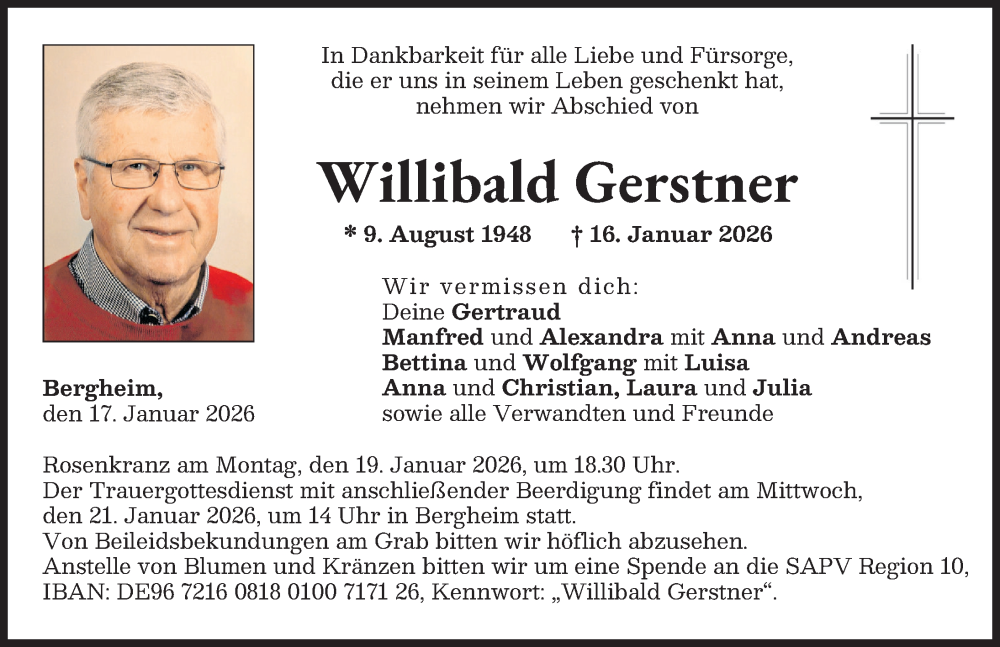 In Dankbarkeit für alle Liebe und Fürsorge, die er uns in seinem Leben geschenkt hat, nehmen wir Abschied von

Willibald Gerstner

* 9. August 1948 † 16. Januar 2026

Wir vermissen dich:
Deine Gertraud
Manfred und Alexandra mit Anna und Andreas
Bettina und Wolfgang mit Luisa
Anna und Christian, Laura und Julia
sowie alle Verwandten und Freunde

Bergheim,
den 17. Januar 2026

Rosenkranz am Montag, den 19. Januar 2026, um 18.30 Uhr.
Der Trauergottesdienst mit anschließender Beerdigung findet am Mittwoch, den 21. Januar 2026, um 14 Uhr in Bergheim statt.
Von Beileidsbekundungen am Grab bitten wir höflich abzusehen.
Anstelle von Blumen und Kränzen bitten wir um eine Spende an die SAPV Region 10, IBAN: DE96 7216 0818 0100 7171 26, Kennwort: „Willibald Gerstner“.